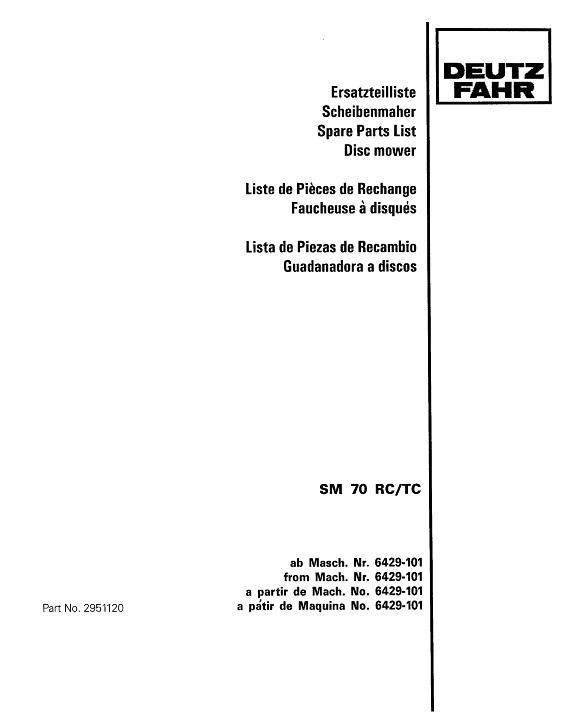 DEUTZ FAHR

Ersatzteilliste
Scheibenmaher
Spare Parts List
Disc mower

Liste de Pièces de Rechange
Faucheuse à disqués

Lista de Piezas de Recambio
Guadanadora a discos

SM 70 RC/TC

ab Masch. Nr. 6429-101
from Mach. Nr. 6429-101
a partir de Mach. No. 6429-101
a pátir de Maquina No. 6429-101

Part No. 2951120